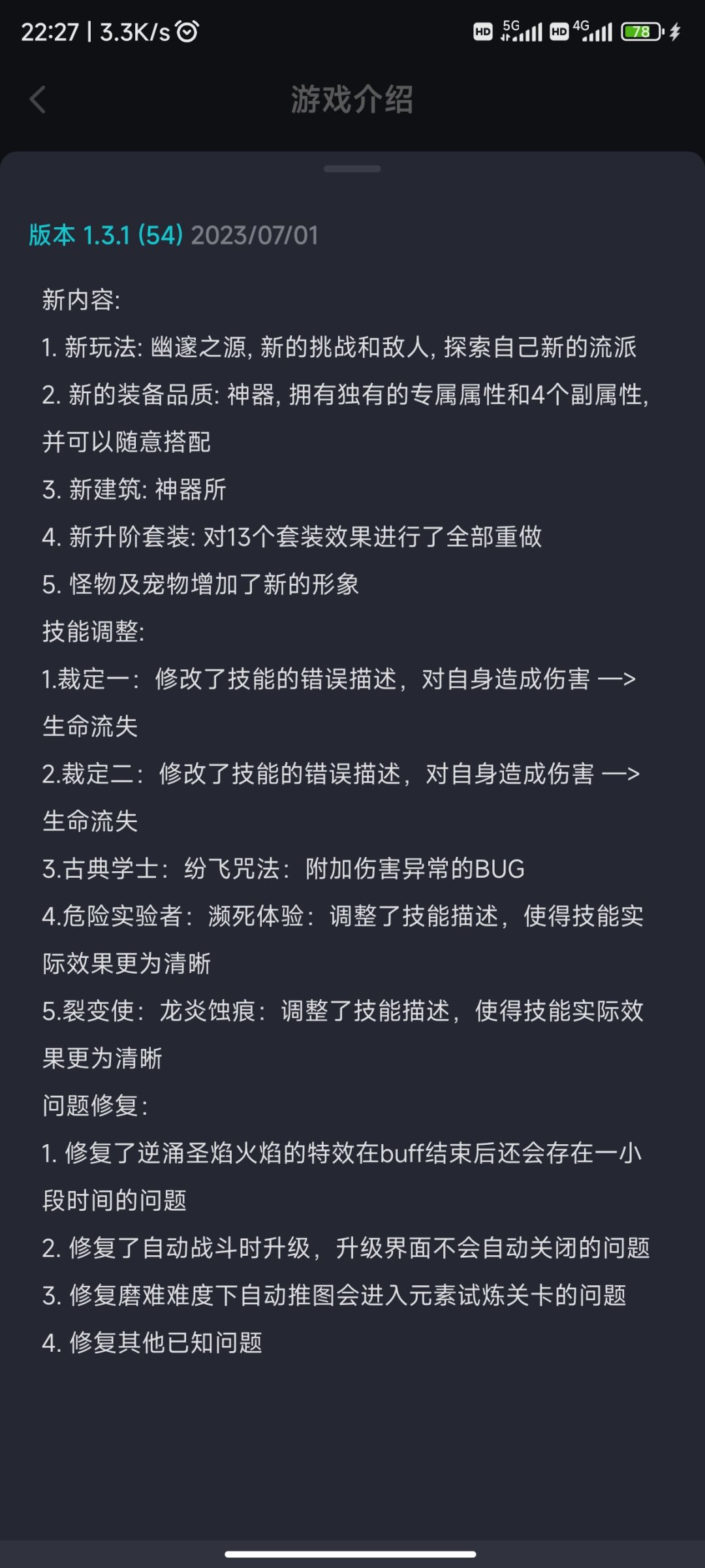 22:27 | 3.3K/s HD 5G HD 4G 78

游戏介绍

版本 1.3.1 (54) 2023/07/01

新内容:
1. 新玩法: 幽邃之源, 新的挑战和敌人, 探索自己新的流派
2. 新的装备品质: 神器, 拥有独有的专属属性和4个副属性, 并可以随意搭配
3. 新建筑: 神器所
4. 新升阶套装: 对13个套装效果进行了全部重做
5. 怪物及宠物增加了新的形象
技能调整:
1.裁定一：修改了技能的错误描述，对自身造成伤害 —> 生命流失
2.裁定二：修改了技能的错误描述，对自身造成伤害 —> 生命流失
3.古典学士：纷飞咒法：附加伤害异常的BUG
4.危险实验者：濒死体验：调整了技能描述，使得技能实际效果更为清晰
5.裂变使：龙炎蚀痕：调整了技能描述，使得技能实际效果更为清晰
问题修复:
1. 修复了逆涌圣焰火焰的特效在buff结束后还会存在一小段时间的问题
2. 修复了自动战斗时升级，升级界面不会自动关闭的问题
3. 修复磨难难度下自动推图会进入元素试炼关卡的问题
4. 修复其他已知问题